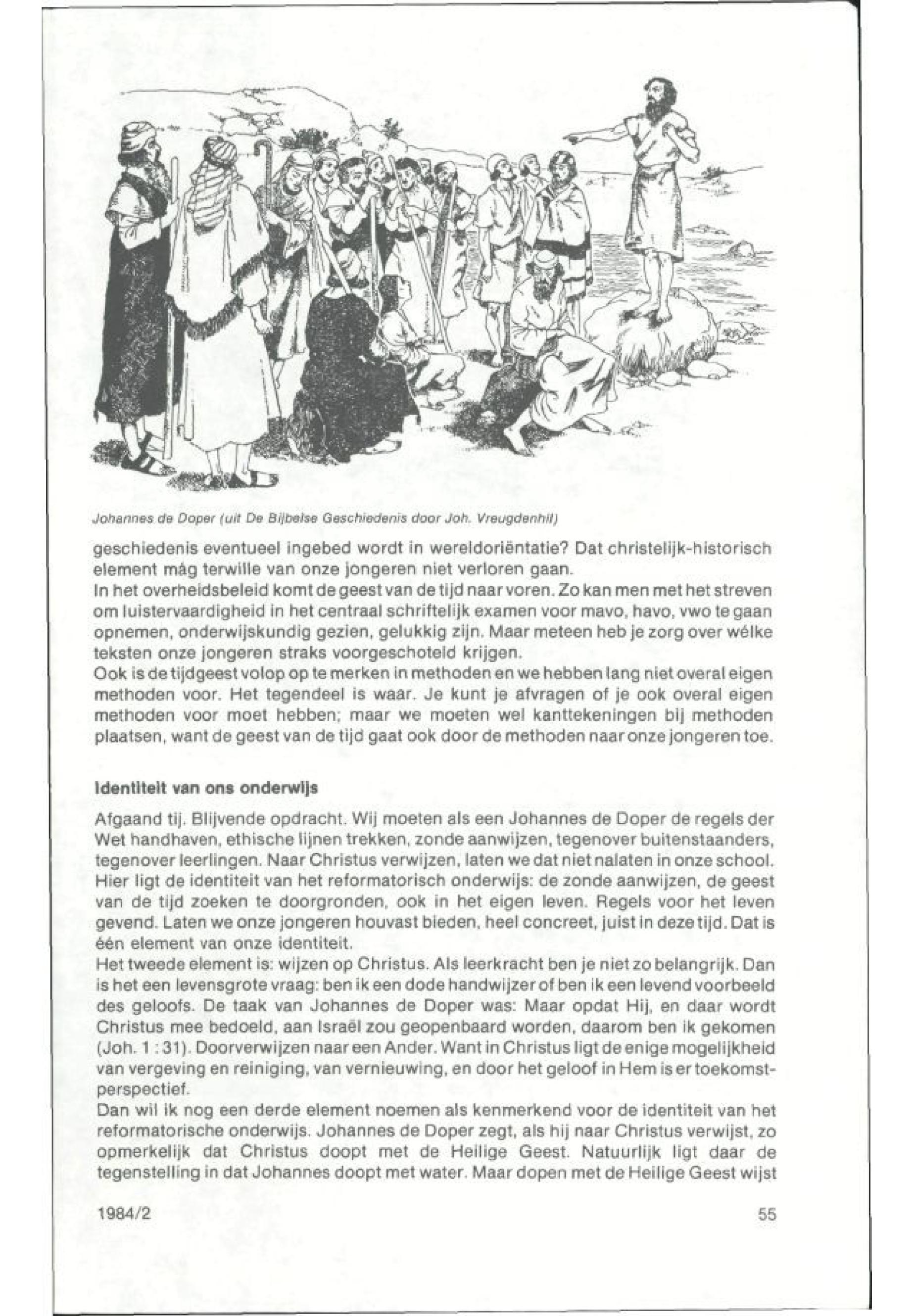 Johannes de Doper (uit De Bijbelse Geschiedenis door Joh. Vreugdenhil)

geschiedenis eventueel ingebed wordt in wereldoriëntatie? Dat christelijk-historisch element mág terwille van onze jongeren niet verloren gaan.
In het overheidsbeleid komt de geest van de tijd naar voren. Zo kan men met het streven om luistervaardigheid in het centraal schriftelijk examen voor mavo, havo, vwo te gaan opnemen, onderwijskundig gezien, gelukkig zijn. Maar meteen heb je zorg over wélke teksten onze jongeren straks voorgeschoteld krijgen.
Ook is de tijdgeest volop op te merken in methoden en we hebben lang niet overal eigen methoden voor. Het tegendeel is waar. Je kunt je afvragen of je ook overal eigen methoden voor moet hebben; maar we moeten wel kanttekeningen bij methoden plaatsen, want de geest van de tijd gaat ook door de methoden naar onze jongeren toe.

Identiteit van ons onderwijs

Afgaand tij. Blijvende opdracht. Wij moeten als een Johannes de Doper de regels der Wet handhaven, ethische lijnen trekken, zonde aanwijzen, tegenover buitenstaanders, tegenover leerlingen. Naar Christus verwijzen, laten we dat niet nalaten in onze school. Hier ligt de identiteit van het reformatorisch onderwijs: de zonde aanwijzen, de geest van de tijd zoeken te doorgronden, ook in het eigen leven. Regels voor het leven gevend. Laten we onze jongeren houvast bieden, heel concreet, juist in deze tijd. Dat is één element van onze identiteit.
Het tweede element is: wijzen op Christus. Als leerkracht ben je niet zo belangrijk. Dan is het een levensgrote vraag: ben ik een dode handwijzer of ben ik een levend voorbeeld des geloofs. De taak van Johannes de Doper was: Maar opdat Hij, en daar wordt Christus mee bedoeld, aan Israël zou geopenbaard worden, daarom ben ik gekomen (Joh. 1 : 31). Doorverwijzen naar een Ander. Want in Christus ligt de enige mogelijkheid van vergeving en reiniging, van vernieuwing, en door het geloof in Hem is er toekomstperspectief.
Dan wil ik nog een derde element noemen als kenmerkend voor de identiteit van het reformatorische onderwijs. Johannes de Doper zegt, als hij naar Christus verwijst, zo opmerkelijk dat Christus doopt met de Heilige Geest. Natuurlijk ligt daar de tegenstelling in dat Johannes doopt met water. Maar dopen met de Heilige Geest wijst

1984/2 55